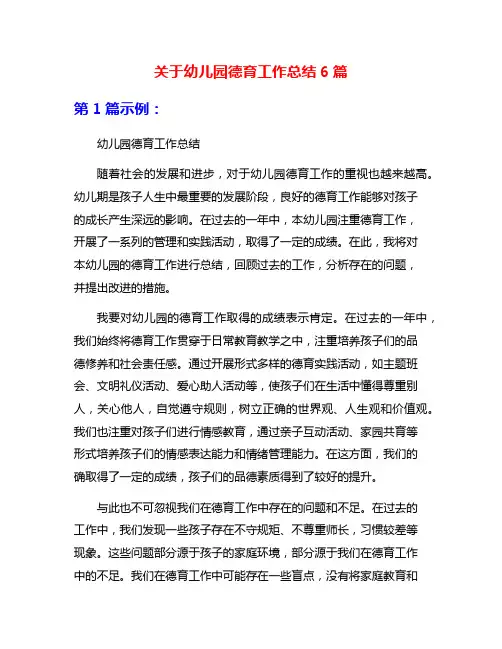 关于幼儿园德育工作总结 6 篇

第 1 篇示例：

幼儿园德育工作总结

随着社会的发展和进步，对于幼儿园德育工作的重视也越来越高。幼儿期是孩子人生中最重要的发展阶段，良好的德育工作能够对孩子的成长产生深远的影响。在过去的一年中，本幼儿园注重德育工作，开展了一系列的管理和实践活动，取得了一定的成绩。在此，我将对本幼儿园的德育工作进行总结，回顾过去的工作，分析存在的问题，并提出改进的措施。

我要对幼儿园的德育工作取得的成绩表示肯定。在过去的一年中，我们始终将德育工作贯穿于日常教育教学之中，注重培养孩子们的品德修养和社会责任感。通过开展形式多样的德育实践活动，如主题班会、文明礼仪活动、爱心助人活动等，使孩子们在生活中懂得尊重别人，关心他人，自觉遵守规则，树立正确的世界观、人生观和价值观。我们也注重对孩子们进行情感教育，通过亲子互动活动、家园共育等形式培养孩子们的情感表达能力和情绪管理能力。在这方面，我们的确取得了一定的成绩，孩子们的品德素质得到了较好的提升。

与此也不可忽视我们在德育工作中存在的问题和不足。在过去的工作中，我们发现一些孩子存在不守规矩、不尊重师长，习惯较差等现象。这些问题部分源于孩子的家庭环境，部分源于我们在德育工作中的不足。我们在德育工作中可能存在一些盲点，没有将家庭教育和